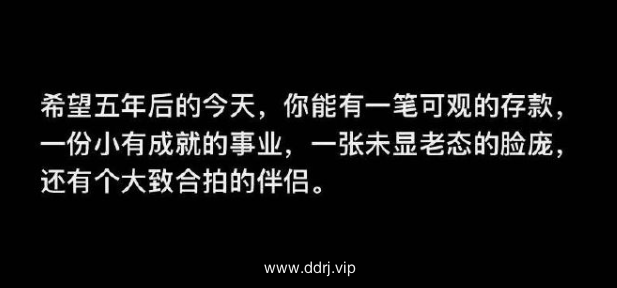 希望五年后的今天，你能有一笔可观的存款，一份小有成就的事业，一张未显老态的脸庞，还有个大致合拍的伴侣。

www.ddrj.vip